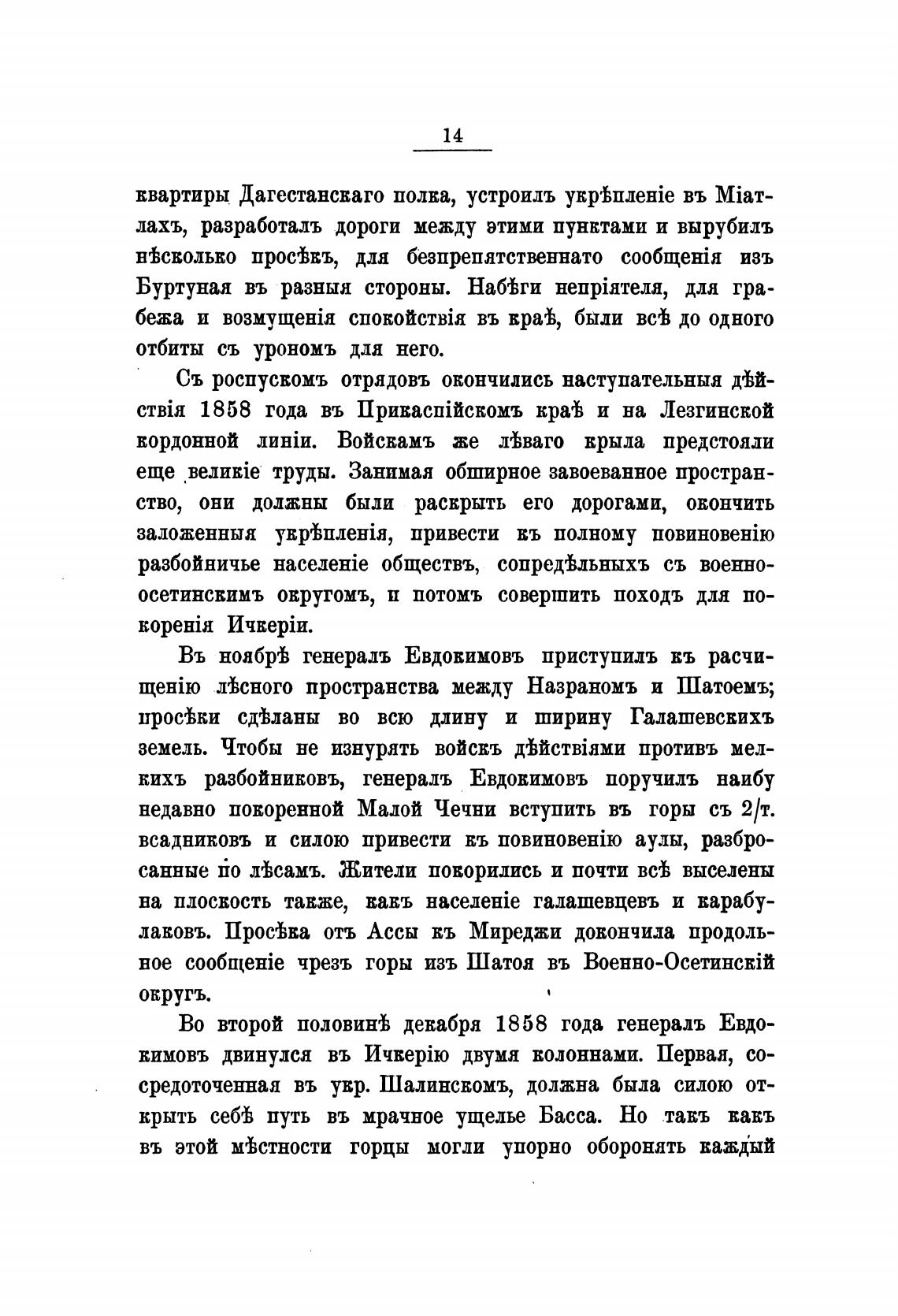 14

квартиры Дагестанскаго полка, устроилъ укрѣпленіе въ Міатлахъ, разработалъ дороги между этими пунктами и вырубилъ нѣсколько просѣкъ, для безпрепятственнато сообщенія изъ Буртуная въ разныя стороны. Набѣги непріятеля, для грабежа и возмущенія спокойствія въ краѣ, были всѣ до одного отбиты съ урономъ для него.

Съ роспускомъ отрядовъ окончились наступательныя дѣйствія 1858 года въ Прикаспійскомъ краѣ и на Лезгинской кордонной линіи. Войскамъ же лѣваго крыла предстояли еще великіе труды. Занимая обширное завоеванное пространство, они должны были раскрыть его дорогами, окончить заложенныя укрѣпленія, привести къ полному повиновенію разбойничье населеніе обществъ, сопредѣльныхъ съ военно-осетинскимъ округомъ, и потомъ совершить походъ для покоренія Ичкеріи.

Въ ноябрѣ генералъ Евдокимовъ приступилъ къ расчищенію лѣсного пространства между Назраномъ и Шатоемъ; просѣки сдѣланы во всю длину и ширину Галашевскихъ земель. Чтобы не изнурять войскъ дѣйствіями противъ мелкихъ разбойниковъ, генералъ Евдокимовъ поручилъ наибу недавно покоренной Малой Чечни вступить въ горы съ 2/т. всадниковъ и силою привести къ повиновенію аулы, разбросанные по лѣсамъ. Жители покорились и почти всѣ выселены на плоскость также, какъ населеніе галашевцевъ и карабулаковъ. Просѣка отъ Ассы къ Миреджи докончила продольное сообщеніе чрезъ горы изъ Шатоя въ Военно-Осетинскій округъ.

Во второй половинѣ декабря 1858 года генералъ Евдокимовъ двинулся въ Ичкерію двумя колоннами. Первая, сосредоточенная въ укр. Шалинскомъ, должна была силою открыть себѣ путь въ мрачное ущелье Басса. Но такъ какъ въ этой мѣстности горцы могли упорно оборонять каждый